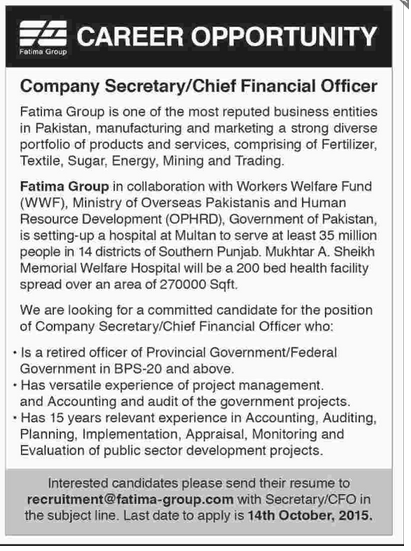 Fatima Group

CAREER OPPORTUNITY

Company Secretary/Chief Financial Officer

Fatima Group is one of the most reputed business entities in Pakistan, manufacturing and marketing a strong diverse portfolio of products and services, comprising of Fertilizer, Textile, Sugar, Energy, Mining and Trading.

Fatima Group in collaboration with Workers Welfare Fund (WWF), Ministry of Overseas Pakistanis and Human Resource Development (OPHRD), Government of Pakistan, is setting-up a hospital at Multan to serve at least 35 million people in 14 districts of Southern Punjab. Mukhtar A. Sheikh Memorial Welfare Hospital will be a 200 bed health facility spread over an area of 270000 Sqft.

We are looking for a committed candidate for the position of Company Secretary/Chief Financial Officer who:

• Is a retired officer of Provincial Government/Federal Government in BPS-20 and above.
• Has versatile experience of project management. and Accounting and audit of the government projects.
• Has 15 years relevant experience in Accounting, Auditing, Planning, Implementation, Appraisal, Monitoring and Evaluation of public sector development projects.

Interested candidates please send their resume to recruitment@fatima-group.com with Secretary/CFO in the subject line. Last date to apply is 14th October, 2015.